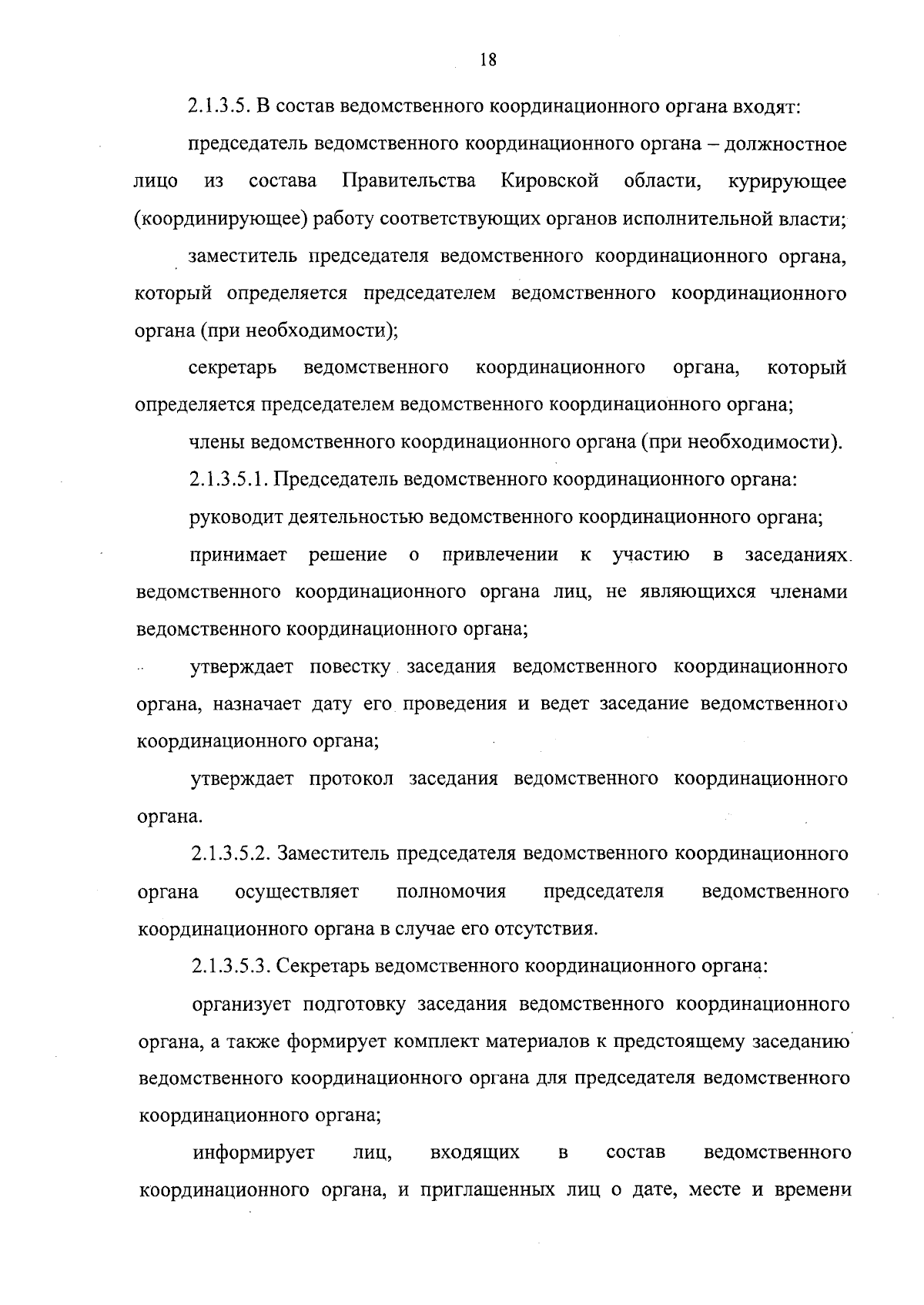 18

2.1.3.5. В состав ведомственного координационного органа входят:

председатель ведомственного координационного органа – должностное лицо из состава Правительства Кировской области, курирующее (координирующее) работу соответствующих органов исполнительной власти;

заместитель председателя ведомственного координационного органа, который определяется председателем ведомственного координационного органа (при необходимости);

секретарь ведомственного координационного органа, который определяется председателем ведомственного координационного органа;

члены ведомственного координационного органа (при необходимости).

2.1.3.5.1. Председатель ведомственного координационного органа:

руководит деятельностью ведомственного координационного органа;

принимает решение о привлечении к участию в заседаниях ведомственного координационного органа лиц, не являющихся членами ведомственного координационного органа;

утверждает повестку заседания ведомственного координационного органа, назначает дату его проведения и ведет заседание ведомственного координационного органа;

утверждает протокол заседания ведомственного координационного органа.

2.1.3.5.2. Заместитель председателя ведомственного координационного органа осуществляет полномочия председателя ведомственного координационного органа в случае его отсутствия.

2.1.3.5.3. Секретарь ведомственного координационного органа:

организует подготовку заседания ведомственного координационного органа, а также формирует комплект материалов к предстоящему заседанию ведомственного координационного органа для председателя ведомственного координационного органа;

информирует лиц, входящих в состав ведомственного координационного органа, и приглашенных лиц о дате, месте и времени